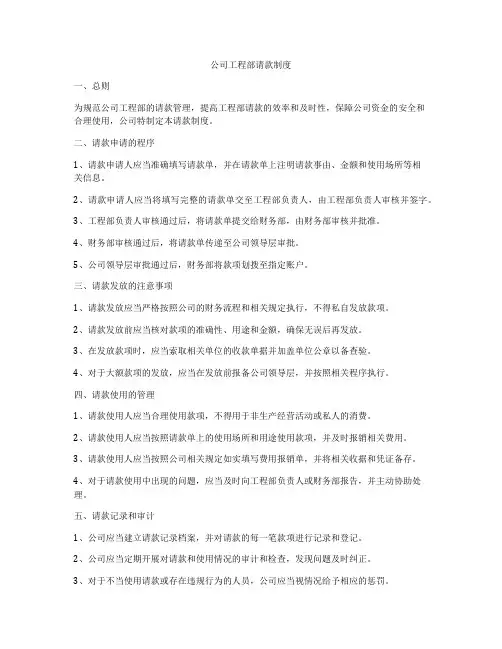 公司工程部请款制度

一、总则

为规范公司工程部的请款管理，提高工程部请款的效率和及时性，保障公司资金的安全和合理使用，公司特制定本请款制度。

二、请款申请的程序

1、请款申请人应当准确填写请款单，并在请款单上注明请款事由、金额和使用场所等相关信息。

2、请款申请人应当将填写完整的请款单交至工程部负责人，由工程部负责人审核并签字。

3、工程部负责人审核通过后，将请款单提交给财务部，由财务部审核并批准。

4、财务部审核通过后，将请款单传递至公司领导层审批。

5、公司领导层审批通过后，财务部将款项划拨至指定账户。

三、请款发放的注意事项

1、请款发放应当严格按照公司的财务流程和相关规定执行，不得私自发放款项。

2、请款发放前应当核对款项的准确性、用途和金额，确保无误后再发放。

3、在发放款项时，应当索取相关单位的收款单据并加盖单位公章以备查验。

4、对于大额款项的发放，应当在发放前报备公司领导层，并按照相关程序执行。

四、请款使用的管理

1、请款使用人应当合理使用款项，不得用于非生产经营活动或私人的消费。

2、请款使用人应当按照请款单上的使用场所和用途使用款项，并及时报销相关费用。

3、请款使用人应当按照公司相关规定如实填写费用报销单，并将相关收据和凭证备存。

4、对于请款使用中出现的问题，应当及时向工程部负责人或财务部报告，并主动协助处理。

五、请款记录和审计

1、公司应当建立请款记录档案，并对请款的每一笔款项进行记录和登记。

2、公司应当定期开展对请款和使用情况的审计和检查，发现问题及时纠正。

3、对于不当使用请款或存在违规行为的人员，公司应当视情况给予相应的惩罚。